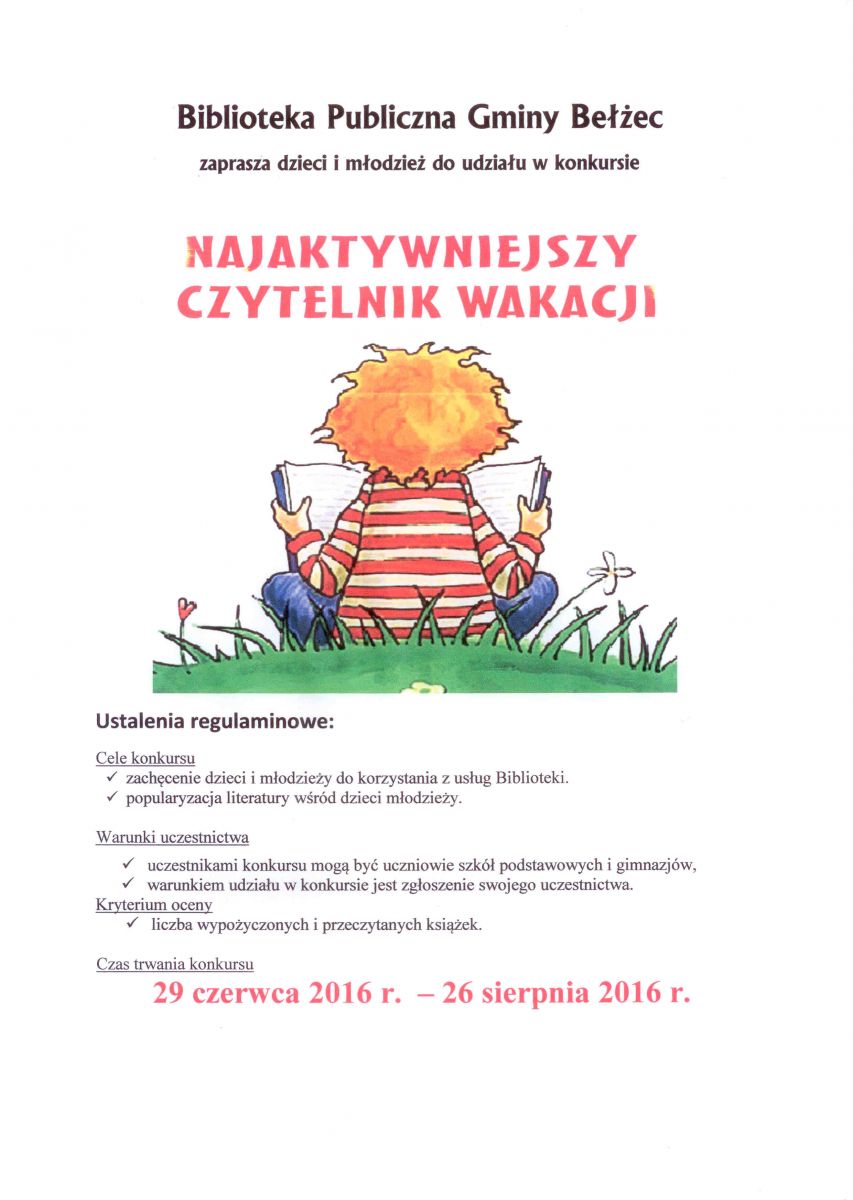 Biblioteka Publiczna Gminy Bełżec

zaprasza dzieci i młodzież do udziału w konkursie

NAJAKTYWNIEJSZY CZYTELNIK WAKACJI

Ustalenia regulaminowe:

Cele konkursu
✓ zachęcenie dzieci i młodzieży do korzystania z usług Biblioteki.
✓ popularyzacja literatury wśród dzieci młodzieży.

Warunki uczestnictwa
✓ uczestnikami konkursu mogą być uczniowie szkół podstawowych i gimnazjów,
✓ warunkiem udziału w konkursie jest zgłoszenie swojego uczestnictwa.

Kryterium oceny
✓ liczba wypożyczonych i przeczytanych książek.

Czas trwania konkursu
29 czerwca 2016 r. – 26 sierpnia 2016 r.